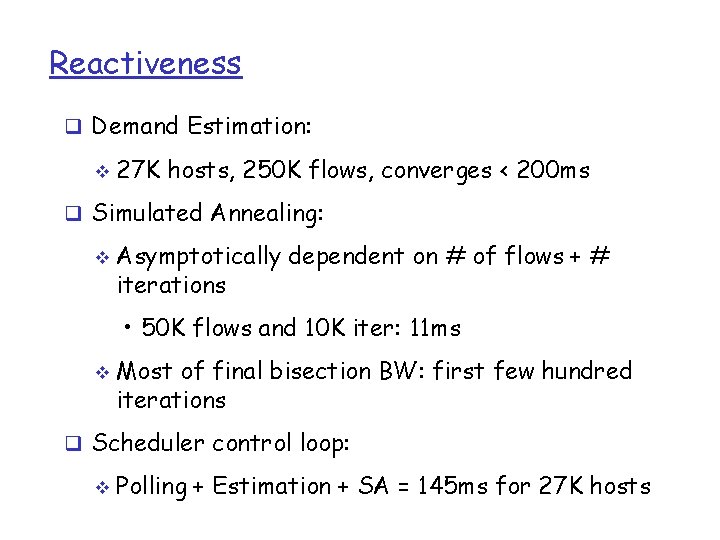 Reactiveness

❑ Demand Estimation:

❖ 27K hosts, 250K flows, converges < 200ms

❑ Simulated Annealing:

❖ Asymptotically dependent on # of flows + # iterations

• 50K flows and 10K iter: 11ms

❖ Most of final bisection BW: first few hundred iterations

❑ Scheduler control loop:

❖ Polling + Estimation + SA = 145ms for 27K hosts